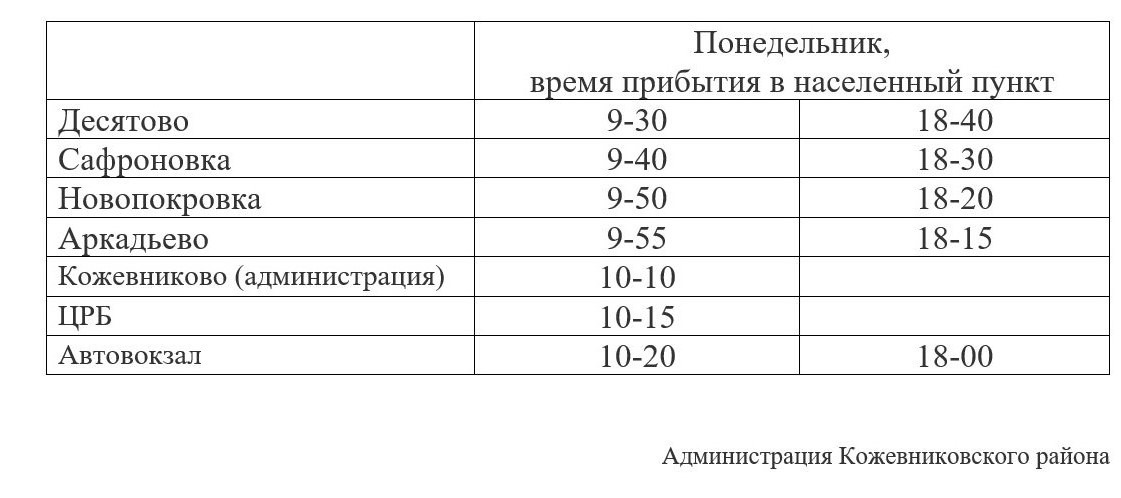 | | Понедельник, время прибытия в населенный пункт | |
|---|---|---|
| Десятово | 9-30 | 18-40 |
| Сафроновка | 9-40 | 18-30 |
| Новопокровка | 9-50 | 18-20 |
| Аркадьево | 9-55 | 18-15 |
| Кожевниково (администрация) | 10-10 | |
| ЦРБ | 10-15 | |
| Автовокзал | 10-20 | 18-00 |

Администрация Кожевниковского района